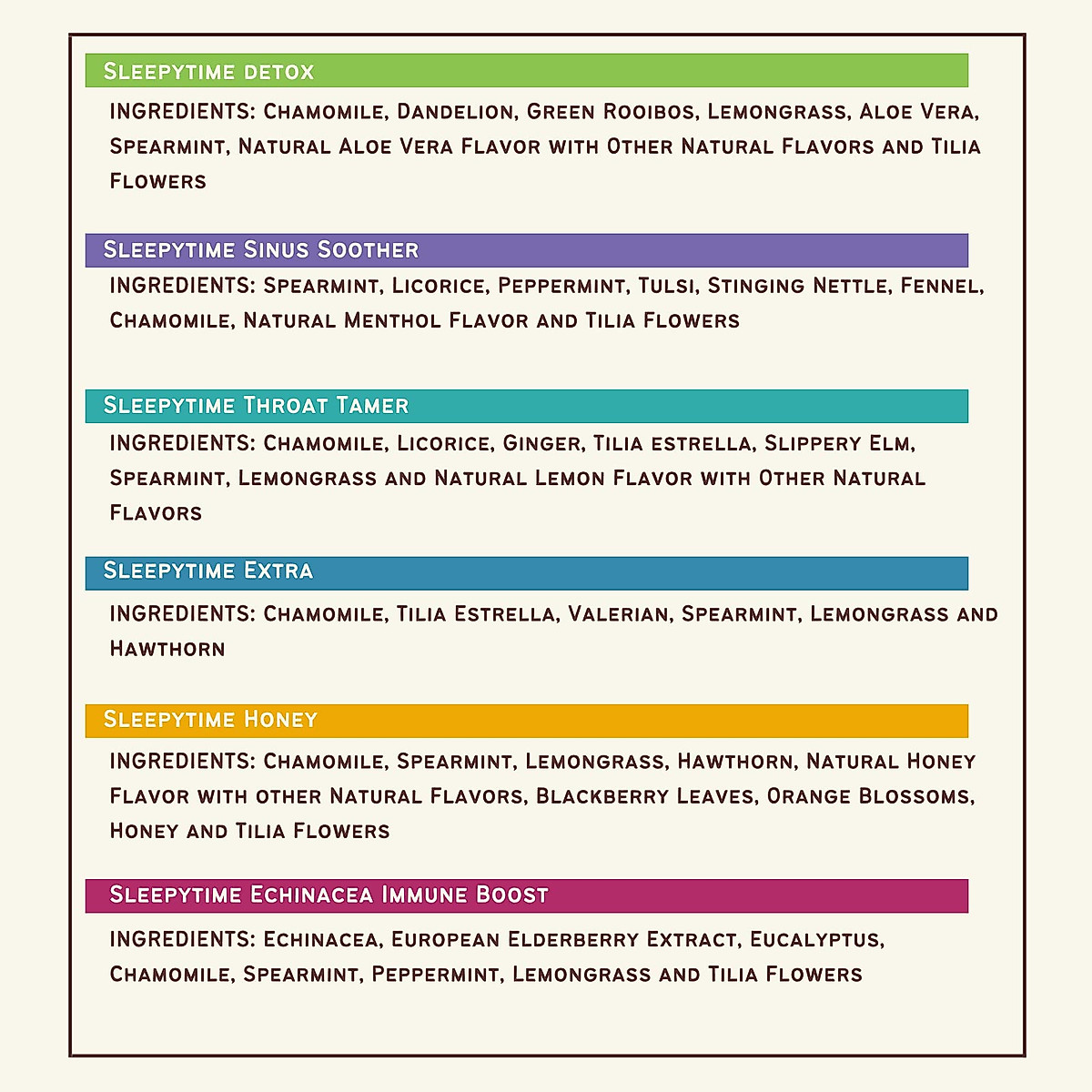 Sleepytime detox

INGREDIENTS: Chamomile, Dandelion, Green Rooibos, Lemongrass, Aloe Vera, Spearmint, Natural Aloe Vera Flavor with Other Natural Flavors and Tilia Flowers

Sleepytime Sinus Soother

INGREDIENTS: Spearmint, Licorice, Peppermint, Tulsi, Stinging Nettle, Fennel, Chamomile, Natural Menthol Flavor and Tilia Flowers

Sleepytime Throat Tamer

INGREDIENTS: Chamomile, Licorice, Ginger, Tilia estrella, Slippery Elm, Spearmint, Lemongrass and Natural Lemon Flavor with Other Natural Flavors

Sleepytime Extra

INGREDIENTS: Chamomile, Tilia Estrella, Valerian, Spearmint, Lemongrass and Hawthorn

Sleepytime Honey

INGREDIENTS: Chamomile, Spearmint, Lemongrass, Hawthorn, Natural Honey Flavor with other Natural Flavors, Blackberry Leaves, Orange Blossoms, Honey and Tilia Flowers

Sleepytime Echinacea Immune Boost

INGREDIENTS: Echinacea, European Elderberry Extract, Eucalyptus, Chamomile, Spearmint, Peppermint, Lemongrass and Tilia Flowers